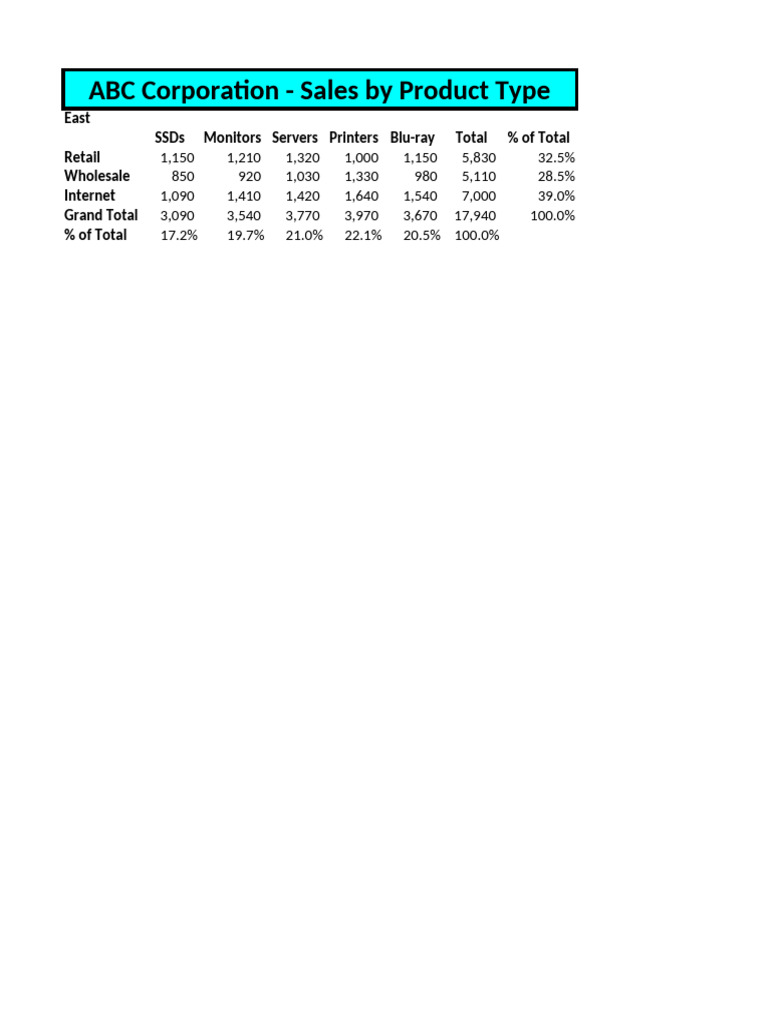 ABC Corporation - Sales by Product Type

East

| | SSDs | Monitors | Servers | Printers | Blu-ray | Total | % of Total |
|---|---|---|---|---|---|---|---|
| Retail | 1,150 | 1,210 | 1,320 | 1,000 | 1,150 | 5,830 | 32.5% |
| Wholesale | 850 | 920 | 1,030 | 1,330 | 980 | 5,110 | 28.5% |
| Internet | 1,090 | 1,410 | 1,420 | 1,640 | 1,540 | 7,000 | 39.0% |
| Grand Total | 3,090 | 3,540 | 3,770 | 3,970 | 3,670 | 17,940 | 100.0% |
| % of Total | 17.2% | 19.7% | 21.0% | 22.1% | 20.5% | 100.0% | |